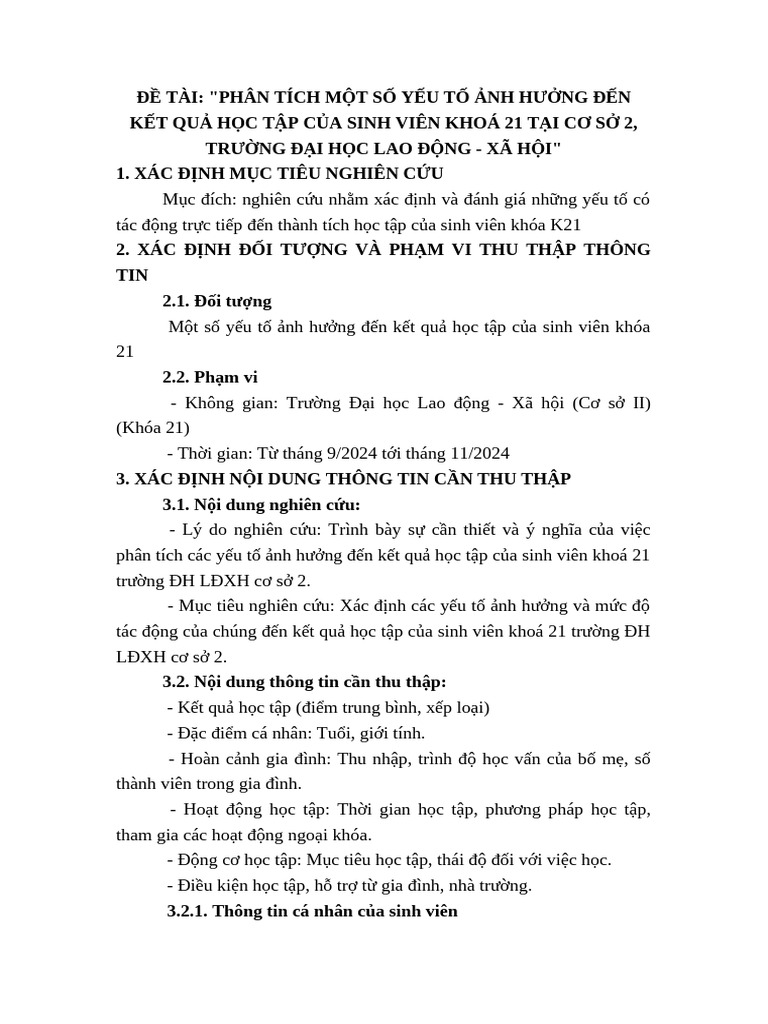 ĐỀ TÀI: "PHÂN TÍCH MỘT SỐ YẾU TỐ ẢNH HƯỞNG ĐẾN KẾT QUẢ HỌC TẬP CỦA SINH VIÊN KHOÁ 21 TẠI CƠ SỞ 2, TRƯỜNG ĐẠI HỌC LAO ĐỘNG - XÃ HỘI"

1. XÁC ĐỊNH MỤC TIÊU NGHIÊN CỨU

Mục đích: nghiên cứu nhằm xác định và đánh giá những yếu tố có tác động trực tiếp đến thành tích học tập của sinh viên khóa K21

2. XÁC ĐỊNH ĐỐI TƯỢNG VÀ PHẠM VI THU THẬP THÔNG TIN

2.1. Đối tượng

Một số yếu tố ảnh hưởng đến kết quả học tập của sinh viên khóa 21

2.2. Phạm vi

- Không gian: Trường Đại học Lao động - Xã hội (Cơ sở II) (Khóa 21)

- Thời gian: Từ tháng 9/2024 tới tháng 11/2024

3. XÁC ĐỊNH NỘI DUNG THÔNG TIN CẦN THU THẬP

3.1. Nội dung nghiên cứu:

- Lý do nghiên cứu: Trình bày sự cần thiết và ý nghĩa của việc phân tích các yếu tố ảnh hưởng đến kết quả học tập của sinh viên khoá 21 trường ĐH LĐXH cơ sở 2.

- Mục tiêu nghiên cứu: Xác định các yếu tố ảnh hưởng và mức độ tác động của chúng đến kết quả học tập của sinh viên khoá 21 trường ĐH LĐXH cơ sở 2.

3.2. Nội dung thông tin cần thu thập:

- Kết quả học tập (điểm trung bình, xếp loại)

- Đặc điểm cá nhân: Tuổi, giới tính.

- Hoàn cảnh gia đình: Thu nhập, trình độ học vấn của bố mẹ, số thành viên trong gia đình.

- Hoạt động học tập: Thời gian học tập, phương pháp học tập, tham gia các hoạt động ngoại khóa.

- Động cơ học tập: Mục tiêu học tập, thái độ đối với việc học.

- Điều kiện học tập, hỗ trợ từ gia đình, nhà trường.

3.2.1. Thông tin cá nhân của sinh viên